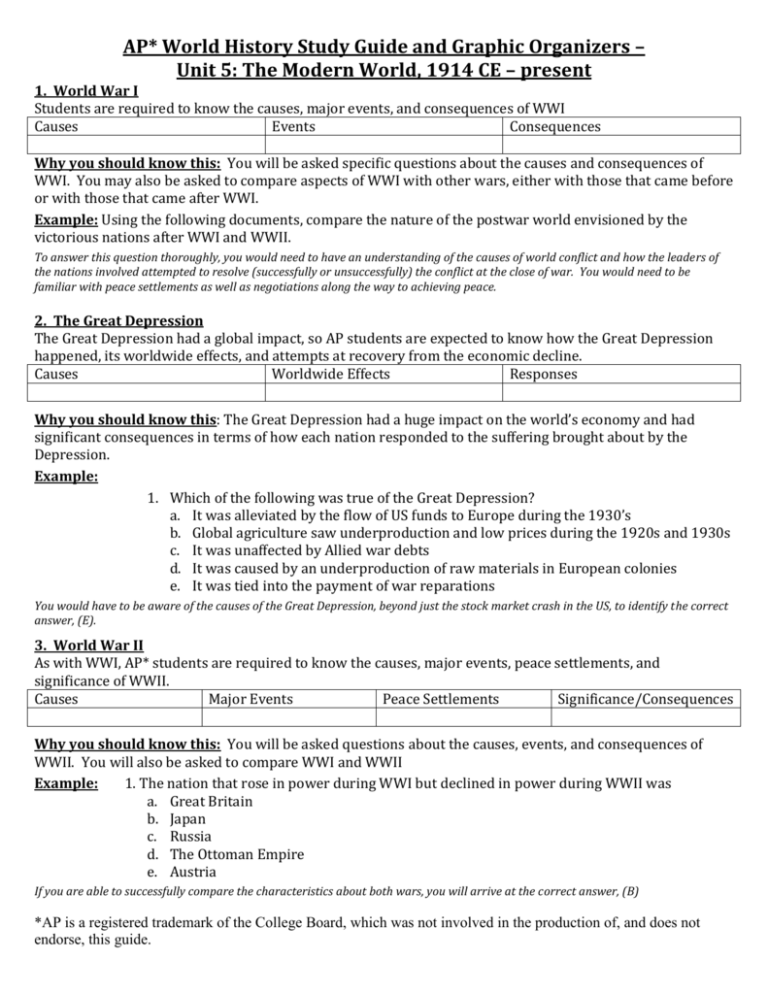 AP* World History Study Guide and Graphic Organizers – Unit 5: The Modern World, 1914 CE – present

1. World War I
Students are required to know the causes, major events, and consequences of WWI

| Causes | Events | Consequences |
|---|---|---|
| | | |

Why you should know this: You will be asked specific questions about the causes and consequences of WWI. You may also be asked to compare aspects of WWI with other wars, either with those that came before or with those that came after WWI.

Example: Using the following documents, compare the nature of the postwar world envisioned by the victorious nations after WWI and WWII.

To answer this question thoroughly, you would need to have an understanding of the causes of world conflict and how the leaders of the nations involved attempted to resolve (successfully or unsuccessfully) the conflict at the close of war. You would need to be familiar with peace settlements as well as negotiations along the way to achieving peace.

2. The Great Depression
The Great Depression had a global impact, so AP students are expected to know how the Great Depression happened, its worldwide effects, and attempts at recovery from the economic decline.

| Causes | Worldwide Effects | Responses |
|---|---|---|
| | | |

Why you should know this: The Great Depression had a huge impact on the world's economy and had significant consequences in terms of how each nation responded to the suffering brought about by the Depression.

Example:

1. Which of the following was true of the Great Depression?
a. It was alleviated by the flow of US funds to Europe during the 1930's
b. Global agriculture saw underproduction and low prices during the 1920s and 1930s
c. It was unaffected by Allied war debts
d. It was caused by an underproduction of raw materials in European colonies
e. It was tied into the payment of war reparations

You would have to be aware of the causes of the Great Depression, beyond just the stock market crash in the US, to identify the correct answer, (E).

3. World War II
As with WWI, AP* students are required to know the causes, major events, peace settlements, and significance of WWII.

| Causes | Major Events | Peace Settlements | Significance/Consequences |
|---|---|---|---|
| | | | |

Why you should know this: You will be asked questions about the causes, events, and consequences of WWII. You will also be asked to compare WWI and WWII

Example: 1. The nation that rose in power during WWI but declined in power during WWII was
a. Great Britain
b. Japan
c. Russia
d. The Ottoman Empire
e. Austria

If you are able to successfully compare the characteristics about both wars, you will arrive at the correct answer, (B)

*AP is a registered trademark of the College Board, which was not involved in the production of, and does not endorse, this guide.